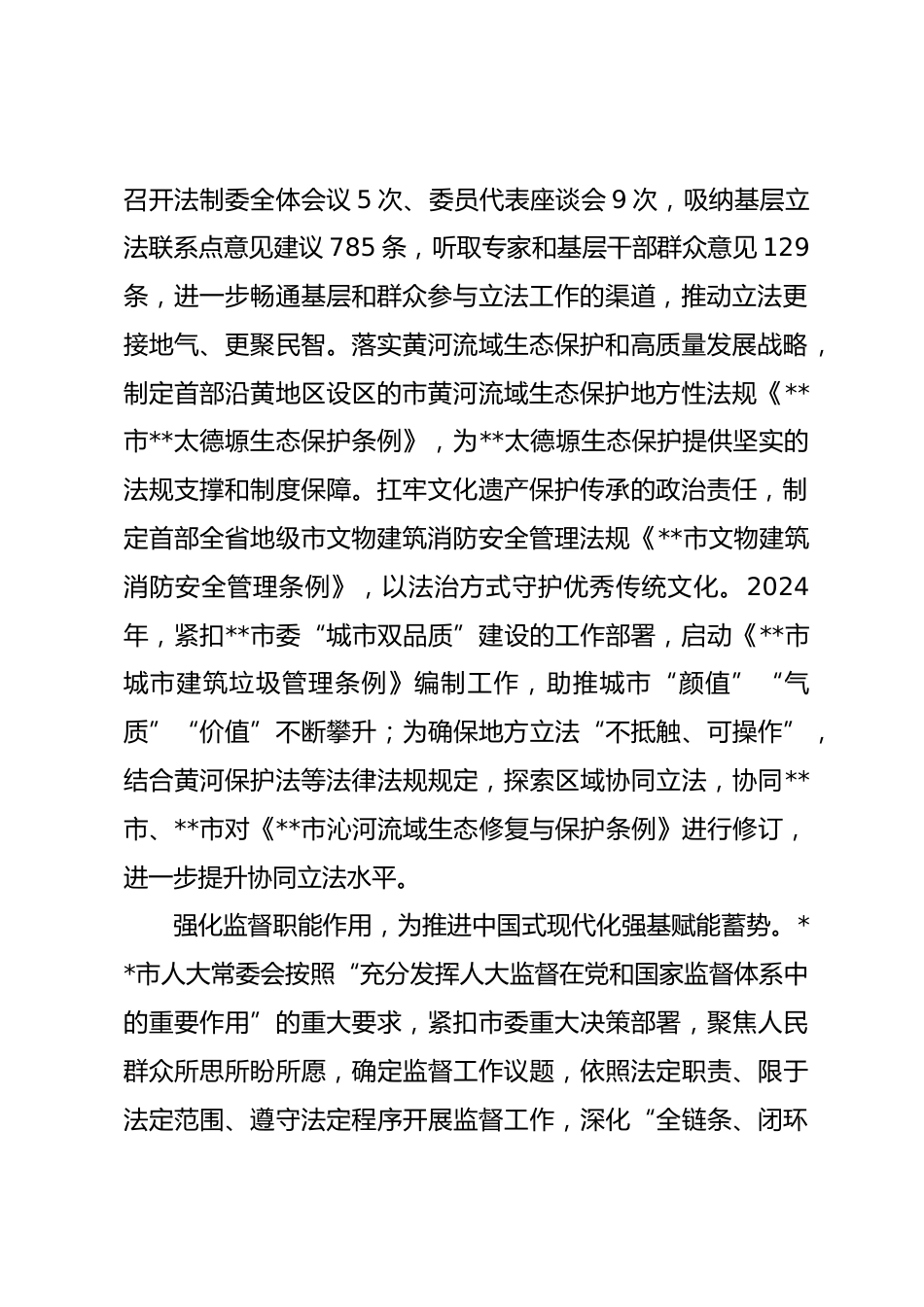 召开法制委全体会议 5 次、委员代表座谈会 9 次，吸纳基层立法联系点意见建议 785 条，听取专家和基层干部群众意见 129 条，进一步畅通基层和群众参与立法工作的渠道，推动立法更接地气、更聚民智。落实黄河流域生态保护和高质量发展战略，制定首部沿黄地区设区的市黄河流域生态保护地方性法规《**市**太德塬生态保护条例》，为**太德塬生态保护提供坚实的法规支撑和制度保障。扛牢文化遗产保护传承的政治责任，制定首部全省地级市文物建筑消防安全管理法规《**市文物建筑消防安全管理条例》，以法治方式守护优秀传统文化。2024 年，紧扣**市委“城市双品质”建设的工作部署，启动《**市城市建筑垃圾管理条例》编制工作，助推城市“颜值”“气质”“价值”不断攀升；为确保地方立法“不抵触、可操作”，结合黄河保护法等法律法规规定，探索区域协同立法，协同**市、**市对《**市沁河流域生态修复与保护条例》进行修订，进一步提升协同立法水平。

强化监督职能作用，为推进中国式现代化强基赋能蓄势。**市人大常委会按照“充分发挥人大监督在党和国家监督体系中的重要作用”的重大要求，紧扣市委重大决策部署，聚焦人民群众所思所盼所愿，确定监督工作议题，依照法定职责、限于法定范围、遵守法定程序开展监督工作，深化“全链条、闭环